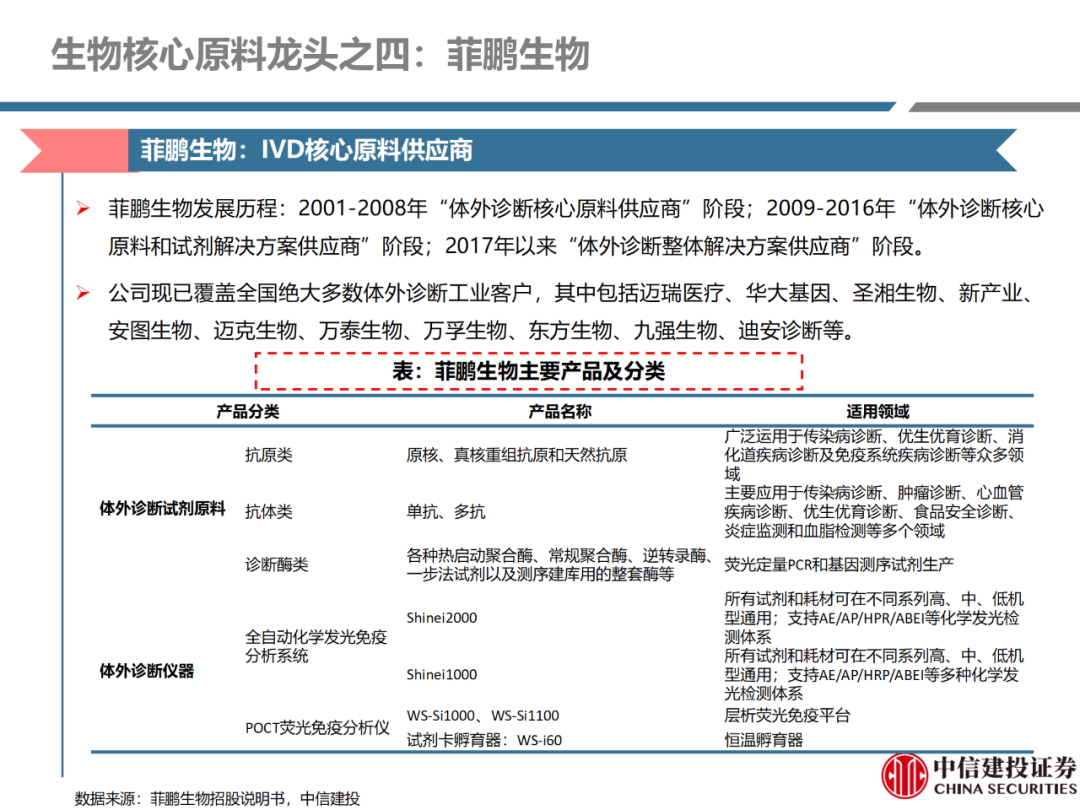 生物核心原料龙头之四：菲鹏生物

菲鹏生物：IVD核心原料供应商

➢ 菲鹏生物发展历程：2001-2008年“体外诊断核心原料供应商”阶段；2009-2016年“体外诊断核心原料和试剂解决方案供应商”阶段；2017年以来“体外诊断整体解决方案供应商”阶段。

➢ 公司现已覆盖全国绝大多数体外诊断工业客户，其中包括迈瑞医疗、华大基因、圣湘生物、新产业、安图生物、迈克生物、万泰生物、万孚生物、东方生物、九强生物、迪安诊断等。

表：菲鹏生物主要产品及分类

| 产品分类 | | 产品名称 | 适用领域 |
|---|---|---|---|
| 体外诊断试剂原料 | 抗原类 | 原核、真核重组抗原和天然抗原 | 广泛运用于传染病诊断、优生优育诊断、消化道疾病诊断及免疫系统疾病诊断等众多领域 |
| | 抗体类 | 单抗、多抗 | 主要应用于传染病诊断、肿瘤诊断、心血管疾病诊断、优生优育诊断、食品安全诊断、炎症监测和血脂检测等多个领域 |
| | 诊断酶类 | 各种热启动聚合酶、常规聚合酶、逆转录酶、一步法试剂以及测序建库用的整套酶等 | 荧光定量PCR和基因测序试剂生产 |
| 体外诊断仪器 | 全自动化学发光免疫分析系统 | Shinei2000 | 所有试剂和耗材可在不同系列高、中、低机型通用；支持AE/AP/HPR/ABEI等化学发光检测体系 |
| | | Shinei1000 | 所有试剂和耗材可在不同系列高、中、低机型通用；支持AE/AP/HRP/ABEI等多种化学发光检测体系 |
| | POCT荧光免疫分析仪 | WS-Si1000、WS-Si1100 | 层析荧光免疫平台 |
| | | 试剂卡孵育器：WS-i60 | 恒温孵育器 |

数据来源：菲鹏生物招股说明书，中信建投

中信建投证券
CHINA SECURITIES